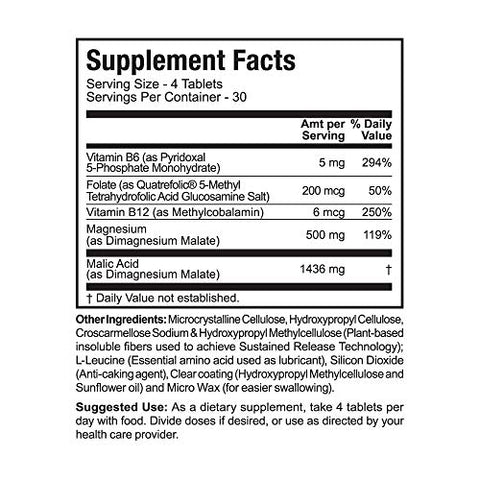 Supplement Facts
Serving Size - 4 Tablets
Servings Per Container - 30

|  | Amt per Serving | % Daily Value |
|---|---|---|
| Vitamin B6 (as Pyridoxal 5-Phosphate Monohydrate) | 5 mg | 294% |
| Folate (as Quatrefolic® 5-Methyl Tetrahydrofolic Acid Glucosamine Salt) | 200 mcg | 50% |
| Vitamin B12 (as Methylcobalamin) | 6 mcg | 250% |
| Magnesium (as Dimagnesium Malate) | 500 mg | 119% |
| Malic Acid (as Dimagnesium Malate) | 1436 mg | † |

† Daily Value not established.

Other Ingredients: Microcrystalline Cellulose, Hydroxypropyl Cellulose, Croscarmellose Sodium & Hydroxypropyl Methylcellulose (Plant-based insoluble fibers used to achieve Sustained Release Technology); L-Leucine (Essential amino acid used as lubricant), Silicon Dioxide (Anti-caking agent), Clear coating (Hydroxypropyl Methylcellulose and Sunflower oil) and Micro Wax (for easier swallowing).

Suggested Use: As a dietary supplement, take 4 tablets per day with food. Divide doses if desired, or use as directed by your health care provider.